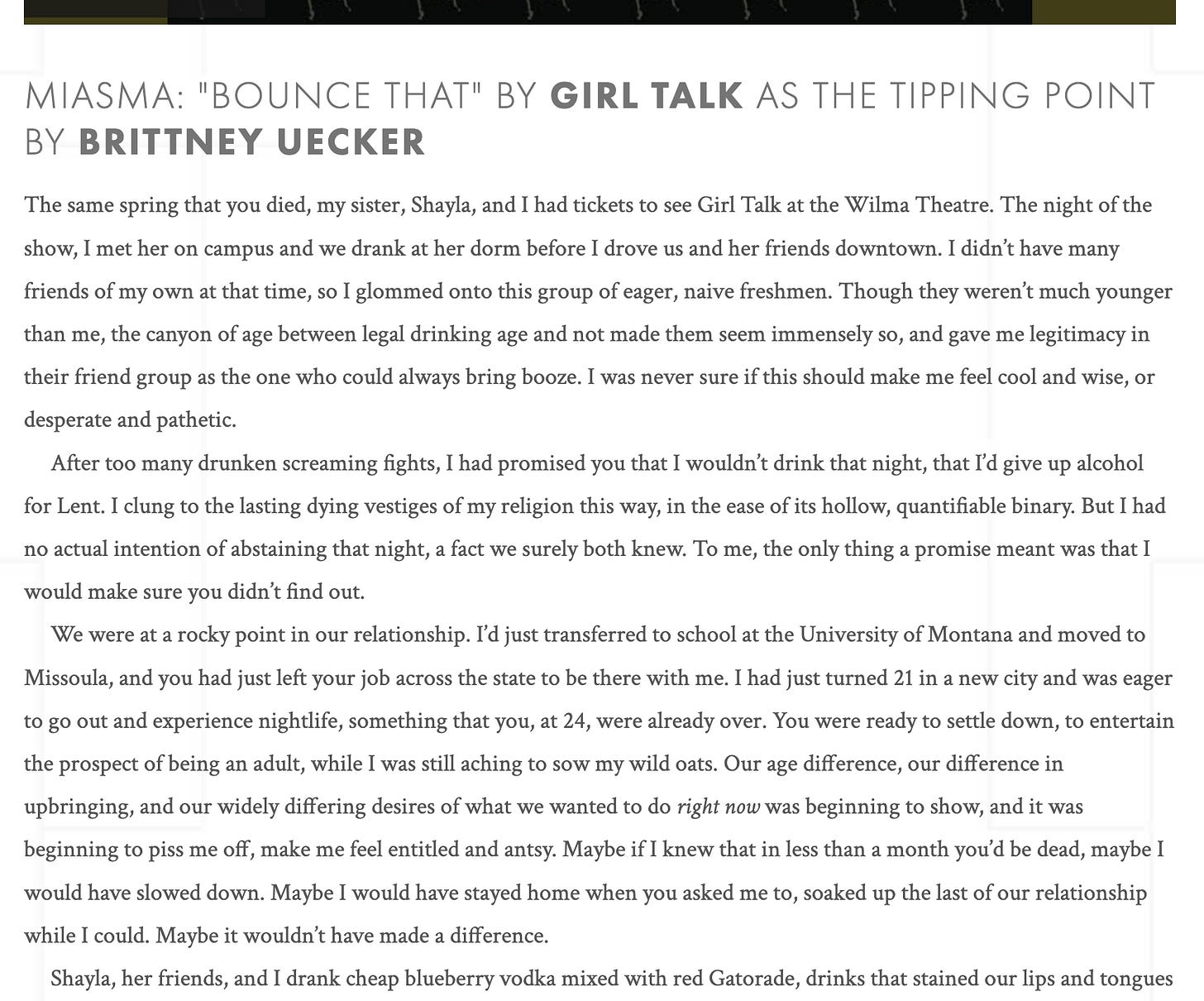 MIASMA: "BOUNCE THAT" BY GIRL TALK AS THE TIPPING POINT BY BRITTNEY UECKER

The same spring that you died, my sister, Shayla, and I had tickets to see Girl Talk at the Wilma Theatre. The night of the show, I met her on campus and we drank at her dorm before I drove us and her friends downtown. I didn't have many friends of my own at that time, so I glommed onto this group of eager, naive freshmen. Though they weren't much younger than me, the canyon of age between legal drinking age and not made them seem immensely so, and gave me legitimacy in their friend group as the one who could always bring booze. I was never sure if this should make me feel cool and wise, or desperate and pathetic.

After too many drunken screaming fights, I had promised you that I wouldn't drink that night, that I'd give up alcohol for Lent. I clung to the lasting dying vestiges of my religion this way, in the ease of its hollow, quantifiable binary. But I had no actual intention of abstaining that night, a fact we surely both knew. To me, the only thing a promise meant was that I would make sure you didn't find out.

We were at a rocky point in our relationship. I'd just transferred to school at the University of Montana and moved to Missoula, and you had just left your job across the state to be there with me. I had just turned 21 in a new city and was eager to go out and experience nightlife, something that you, at 24, were already over. You were ready to settle down, to entertain the prospect of being an adult, while I was still aching to sow my wild oats. Our age difference, our difference in upbringing, and our widely differing desires of what we wanted to do right now was beginning to show, and it was beginning to piss me off, make me feel entitled and antsy. Maybe if I knew that in less than a month you'd be dead, maybe I would have slowed down. Maybe I would have stayed home when you asked me to, soaked up the last of our relationship while I could. Maybe it wouldn't have made a difference.

Shayla, her friends, and I drank cheap blueberry vodka mixed with red Gatorade, drinks that stained our lips and tongues